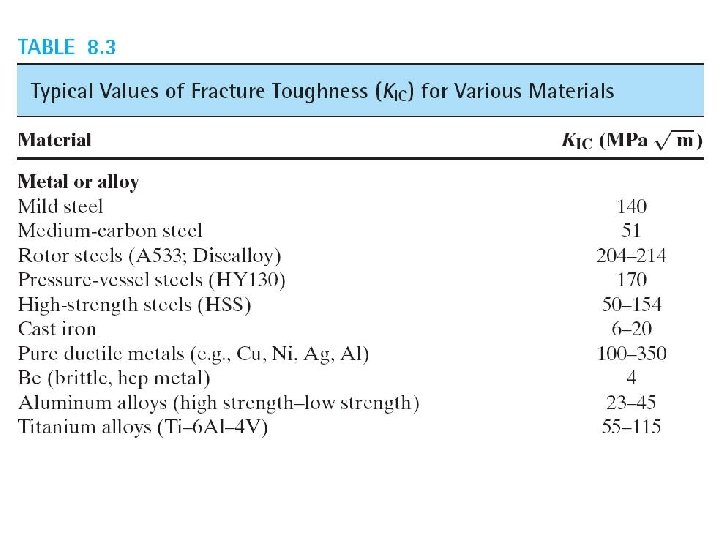 TABLE 8.3

Typical Values of Fracture Toughness ($K_{IC}$) for Various Materials

| Material | $K_{IC}$ (MPa $\sqrt{m}$) |
|---|---|
| **Metal or alloy** | |
| Mild steel | 140 |
| Medium-carbon steel | 51 |
| Rotor steels (A533; Discalloy) | 204–214 |
| Pressure-vessel steels (HY130) | 170 |
| High-strength steels (HSS) | 50–154 |
| Cast iron | 6–20 |
| Pure ductile metals (e.g., Cu, Ni, Ag, Al) | 100–350 |
| Be (brittle, hcp metal) | 4 |
| Aluminum alloys (high strength–low strength) | 23–45 |
| Titanium alloys (Ti–6Al–4V) | 55–115 |